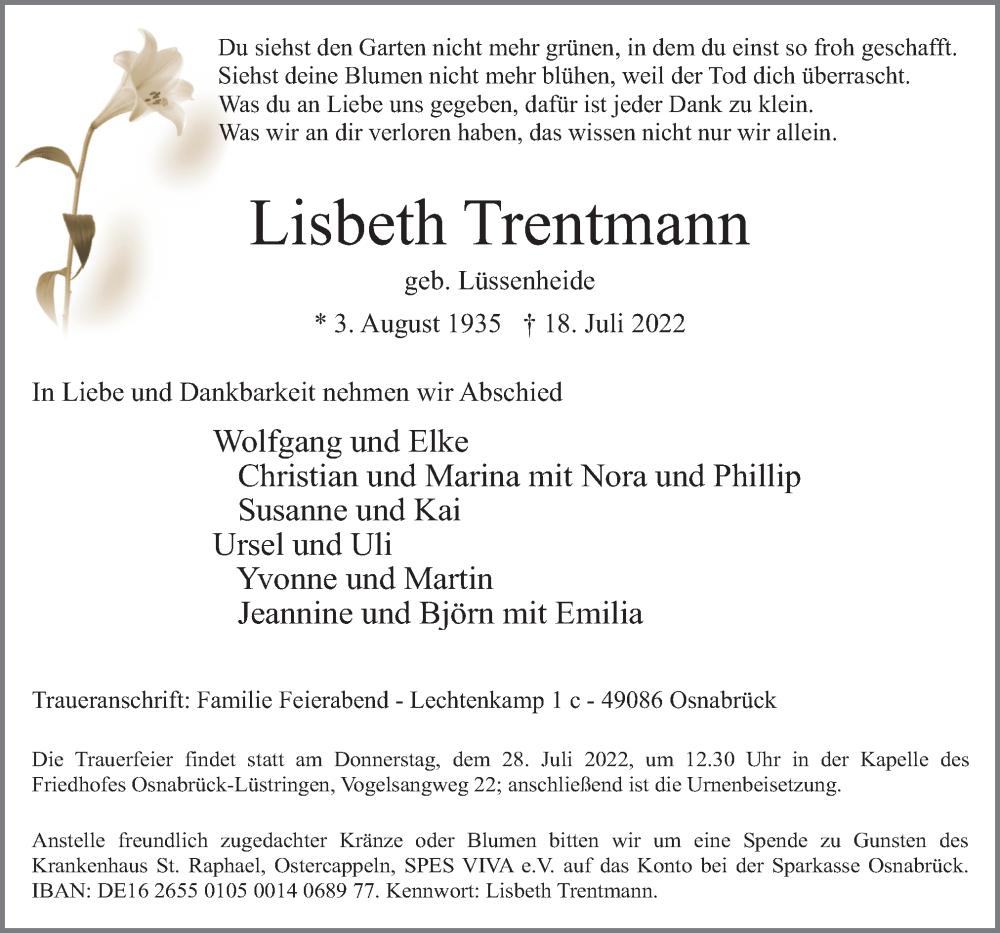 Du siehst den Garten nicht mehr grünen, in dem du einst so froh geschafft.
Siehst deine Blumen nicht mehr blühen, weil der Tod dich überrascht.
Was du an Liebe uns gegeben, dafür ist jeder Dank zu klein.
Was wir an dir verloren haben, das wissen nicht nur wir allein.

Lisbeth Trentmann

geb. Lüssenheide

* 3. August 1935 † 18. Juli 2022

In Liebe und Dankbarkeit nehmen wir Abschied

Wolfgang und Elke
Christian und Marina mit Nora und Phillip
Susanne und Kai
Ursel und Uli
Yvonne und Martin
Jeannine und Björn mit Emilia

Traueranschrift: Familie Feierabend - Lechtenkamp 1 c - 49086 Osnabrück

Die Trauerfeier findet statt am Donnerstag, dem 28. Juli 2022, um 12.30 Uhr in der Kapelle des Friedhofes Osnabrück-Lüstringen, Vogelsangweg 22; anschließend ist die Urnenbeisetzung.

Anstelle freundlich zugedachter Kränze oder Blumen bitten wir um eine Spende zu Gunsten des Krankenhaus St. Raphael, Ostercappeln, SPES VIVA e.V. auf das Konto bei der Sparkasse Osnabrück. IBAN: DE16 2655 0105 0014 0689 77. Kennwort: Lisbeth Trentmann.